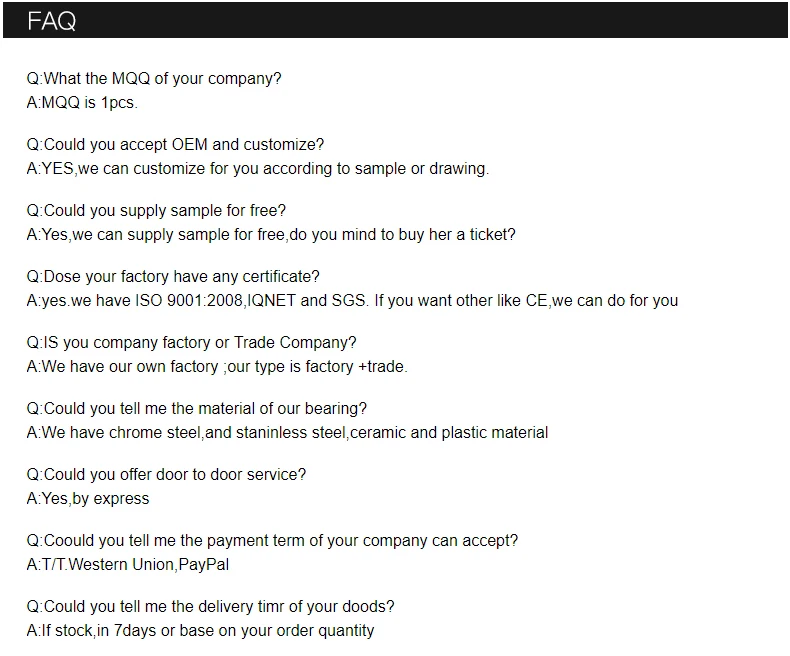 FAQ

Q:What the MQQ of your company?
A:MQQ is 1pcs.

Q:Could you accept OEM and customize?
A:YES,we can customize for you according to sample or drawing.

Q:Could you supply sample for free?
A:Yes,we can supply sample for free,do you mind to buy her a ticket?

Q:Dose your factory have any certificate?
A:yes.we have ISO 9001:2008,IQNET and SGS. If you want other like CE,we can do for you

Q:IS you company factory or Trade Company?
A:We have our own factory ;our type is factory +trade.

Q:Could you tell me the material of our bearing?
A:We have chrome steel,and staninless steel,ceramic and plastic material

Q:Could you offer door to door service?
A:Yes,by express

Q:Coould you tell me the payment term of your company can accept?
A:T/T.Western Union,PayPal

Q:Could you tell me the delivery timr of your doods?
A:If stock,in 7days or base on your order quantity